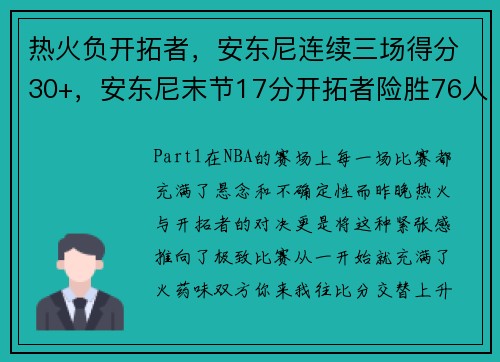 热火负开拓者，安东尼连续三场得分30+，安东尼末节17分开拓者险胜76人

Part1在NBA的赛场上每一场比赛都充满了悬念和不确定性而昨晚热火与开拓者的对决更是将这种紧张感推向了极致比赛从一开始就充满了火药味双方你来我往比分交替上升